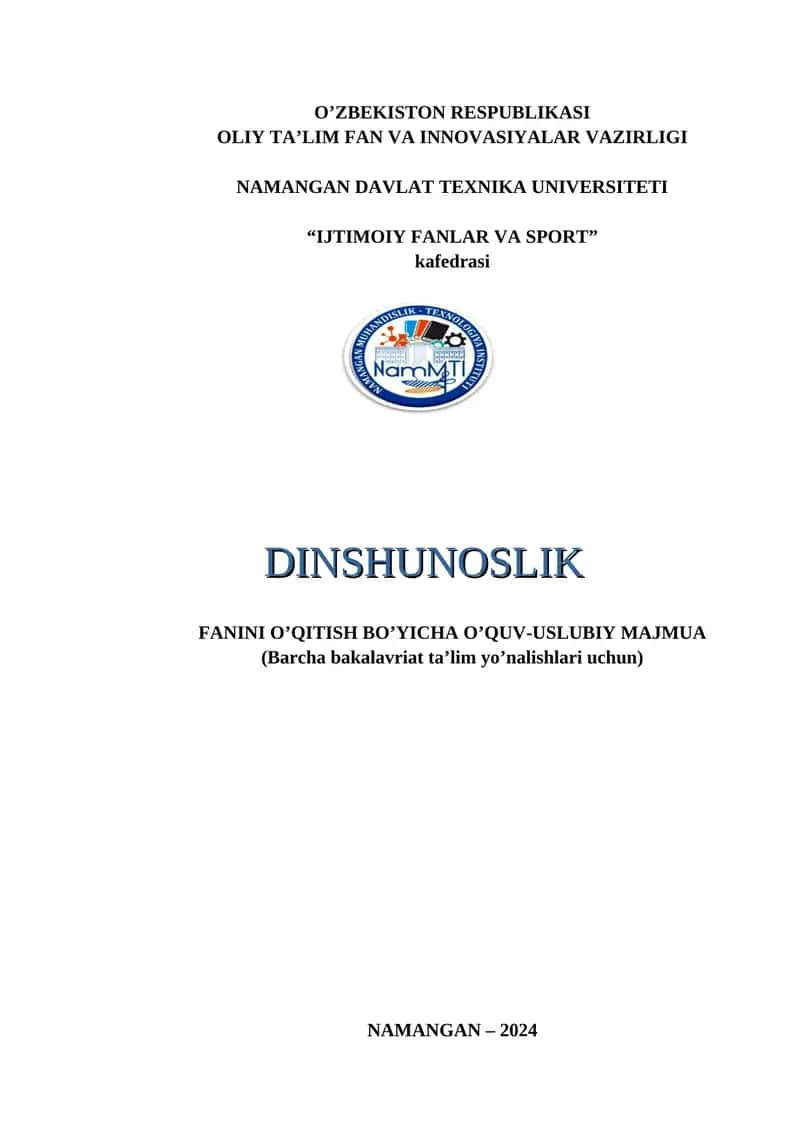 O’ZBEKISTON RESPUBLIKASI
OLIY TA’LIM FAN VA INNOVASIYALAR VAZIRLIGI

NAMANGAN DAVLAT TEXNIKA UNIVERSITETI

“IJTIMOIY FANLAR VA SPORT”
kafedrasi

NAMANGAN MUHANDISLIK - TEXNOLOGIYA INSTITUTI
NamMTI

DINSHUNOSLIK

FANINI O’QITISH BO’YICHA O’QUV-USLUBIY MAJMUA
(Barcha bakalavriat ta’lim yo’nalishlari uchun)

NAMANGAN – 2024